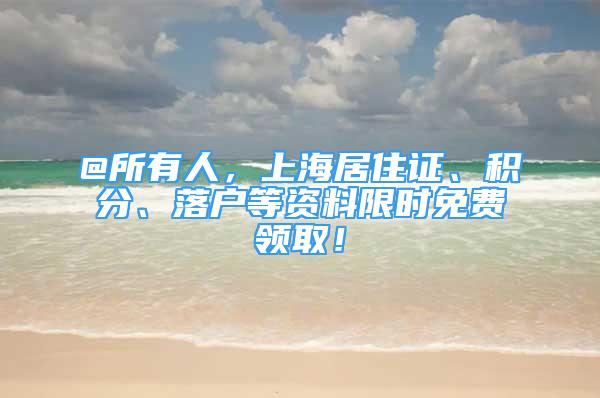 @所有人，上海居住证、积分、落户等资料限时免费领取！